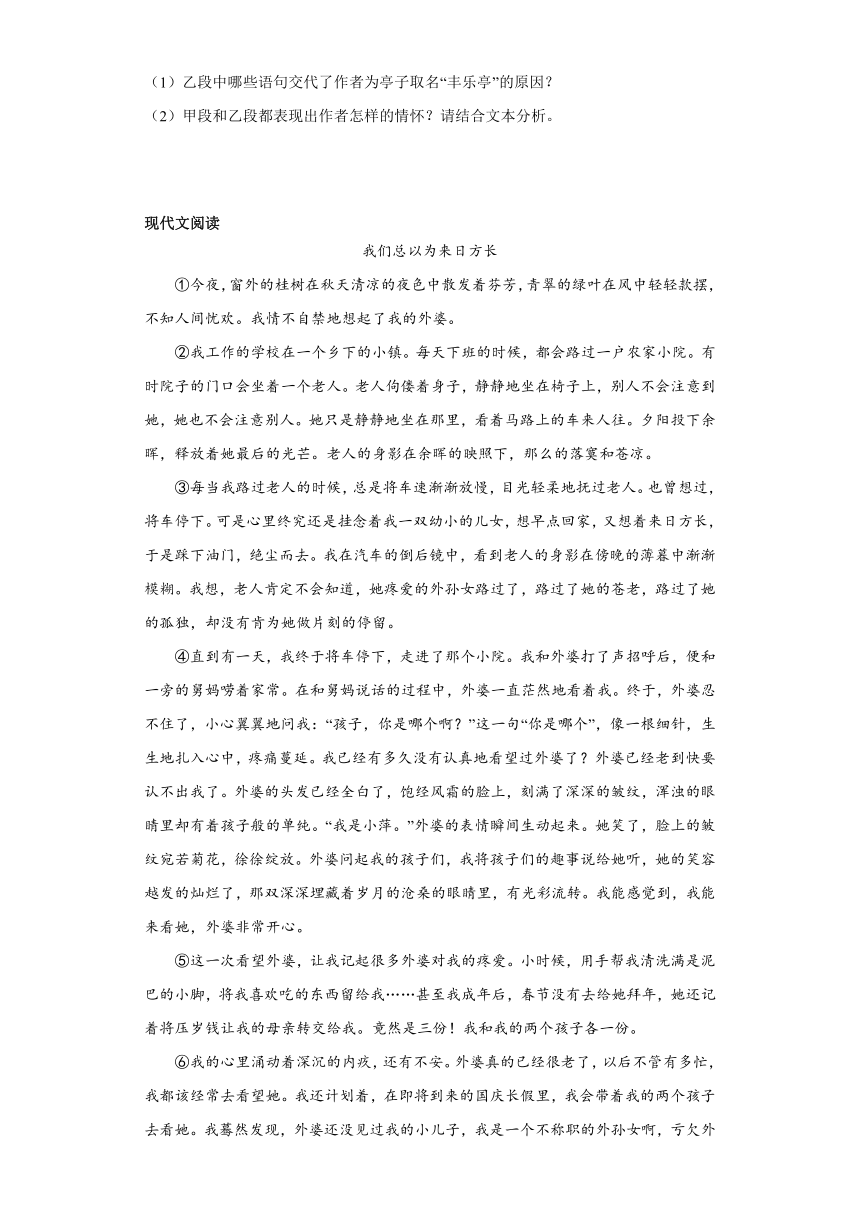 （1）乙段中哪些语句交代了作者为亭子取名“丰乐亭”的原因？

（2）甲段和乙段都表现出作者怎样的情怀？请结合文本分析。

现代文阅读

我们总以为来日方长

①今夜，窗外的桂树在秋天清凉的夜色中散发着芬芳，青翠的绿叶在风中轻轻款摆，不知人间忧欢。我情不自禁地想起了我的外婆。

②我工作的学校在一个乡下的小镇。每天下班的时候，都会路过一户农家小院。有时院子的门口会坐着一个老人。老人佝偻着身子，静静地坐在椅子上，别人不会注意到她，她也不会注意别人。她只是静静地坐在那里，看着马路上的车来人往。夕阳投下余晖，释放着她最后的光芒。老人的身影在余晖的映照下，那么的落寞和苍凉。

③每当我路过老人的时候，总是将车速渐渐放慢，目光轻柔地抚过老人。也曾想过，将车停下。可是心里终究还是挂念着我一双幼小的儿女，想早点回家，又想着来日方长，于是踩下油门，绝尘而去。我在汽车的倒后镜中，看到老人的身影在傍晚的薄暮中渐渐模糊。我想，老人肯定不会知道，她疼爱的外孙女路过了，路过了她的苍老，路过了她的孤独，却没有肯为她做片刻的停留。

④直到有一天，我终于将车停下，走进了那个小院。我和外婆打了声招呼后，便和一旁的舅妈唠着家常。在和舅妈说话的过程中，外婆一直茫然地看着我。终于，外婆忍不住了，小心翼翼地问我：“孩子，你是哪个啊？”这一句“你是哪个”，像一根细针，生生地扎入心中，疼痛蔓延。我已经有多久没有认真地看望过外婆了？外婆已经老到快要认不出我了。外婆的头发已经全白了，饱经风霜的脸上，刻满了深深的皱纹，浑浊的眼睛里却有着孩子般的单纯。“我是小萍。”外婆的表情瞬间生动起来。她笑了，脸上的皱纹宛若菊花，徐徐绽放。外婆问起我的孩子们，我将孩子们的趣事说给她听，她的笑容越发的灿烂了，那双深深埋藏着岁月的沧桑的眼睛里，有光彩流转。我能感觉到，我能来看她，外婆非常开心。

⑤这一次看望外婆，让我记起很多外婆对我的疼爱。小时候，用手帮我清洗满是泥巴的小脚，将我喜欢吃的东西留给我……甚至我成年后，春节没有去给她拜年，她还记着将压岁钱让我的母亲转交给我。竟然是三份！我和我的两个孩子各一份。

⑥我的心里涌动着深沉的内疚，还有不安。外婆真的已经很老了，以后不管有多忙，我都该经常去看望她。我还计划着，在即将到来的国庆长假里，我会带着我的两个孩子去看她。我蓦然发现，外婆还没见过我的小儿子，我是一个不称职的外孙女啊，亏欠外